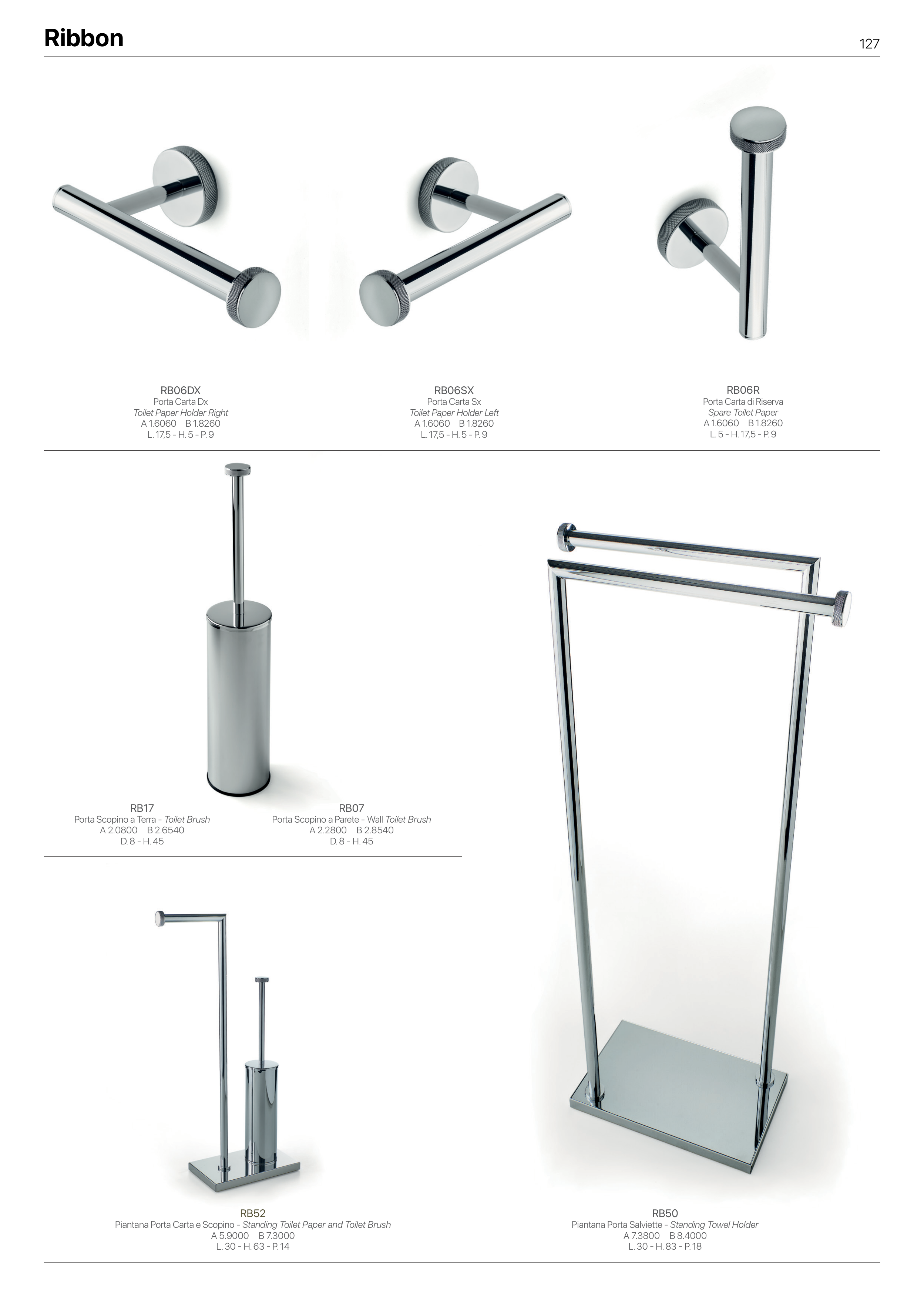 Ribbon

127

RB06DX
Porta Carta Dx
Toilet Paper Holder Right
A 1.6060    B 1.8260
L. 17,5 - H. 5 - P. 9

RB06SX
Porta Carta Sx
Toilet Paper Holder Left
A 1.6060    B 1.8260
L. 17,5 - H. 5 - P. 9

RB06R
Porta Carta di Riserva
Spare Toilet Paper
A 1.6060    B 1.8260
L. 5 - H. 17,5 - P. 9

RB17
Porta Scopino a Terra - Toilet Brush
A 2.0800    B 2.6540
D. 8 - H. 45

RB07
Porta Scopino a Parete - Wall Toilet Brush
A 2.2800    B 2.8540
D. 8 - H. 45

RB52
Piantana Porta Carta e Scopino - Standing Toilet Paper and Toilet Brush
A 5.9000    B 7.3000
L. 30 - H. 63 - P. 14

RB50
Piantana Porta Salviette - Standing Towel Holder
A 7.3800    B 8.4000
L. 30 - H. 83 - P. 18